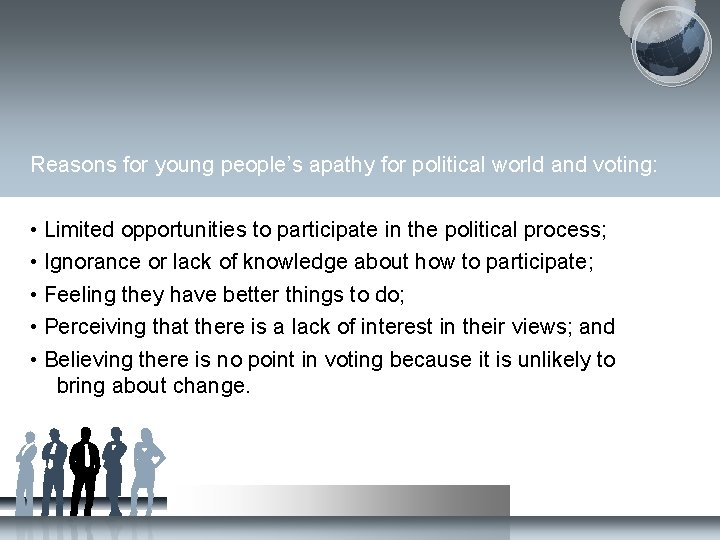 Reasons for young people's apathy for political world and voting:

• Limited opportunities to participate in the political process;
• Ignorance or lack of knowledge about how to participate;
• Feeling they have better things to do;
• Perceiving that there is a lack of interest in their views; and
• Believing there is no point in voting because it is unlikely to bring about change.